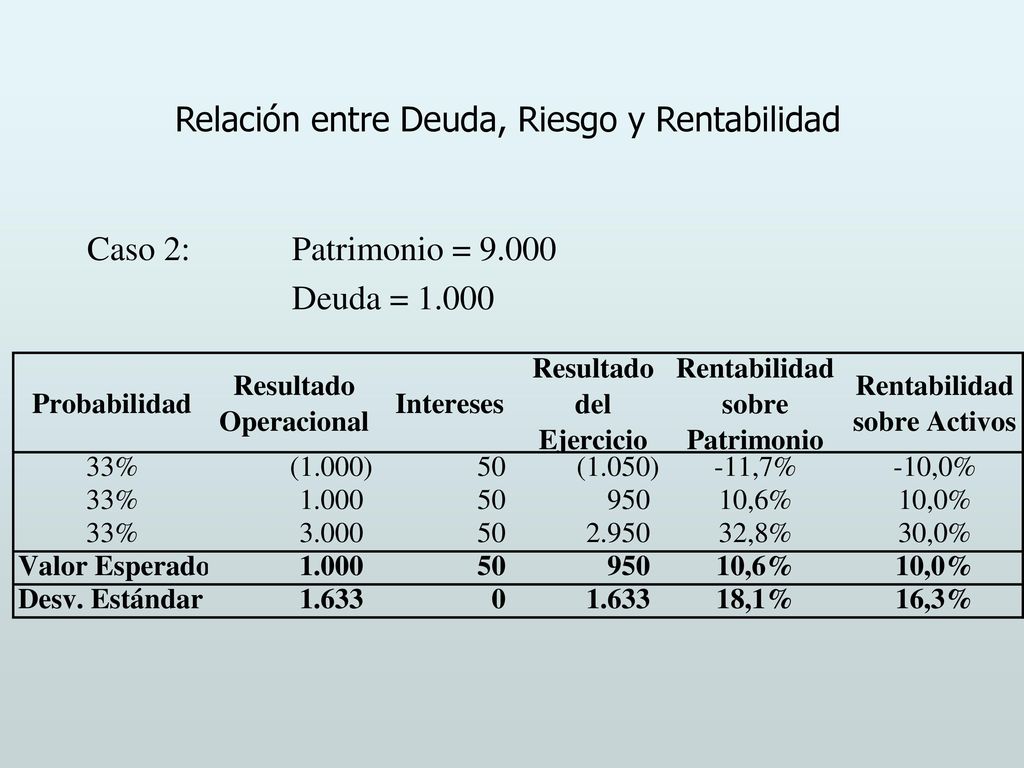 Relación entre Deuda, Riesgo y Rentabilidad

Caso 2: Patrimonio = 9.000

Deuda = 1.000

| Probabilidad | Resultado Operacional | Intereses | Resultado del Ejercicio | Rentabilidad sobre Patrimonio | Rentabilidad sobre Activos |
|---|---|---|---|---|---|
| 33% | (1.000) | 50 | (1.050) | -11,7% | -10,0% |
| 33% | 1.000 | 50 | 950 | 10,6% | 10,0% |
| 33% | 3.000 | 50 | 2.950 | 32,8% | 30,0% |
| Valor Esperado | 1.000 | 50 | 950 | 10,6% | 10,0% |
| Desv. Estándar | 1.633 | 0 | 1.633 | 18,1% | 16,3% |